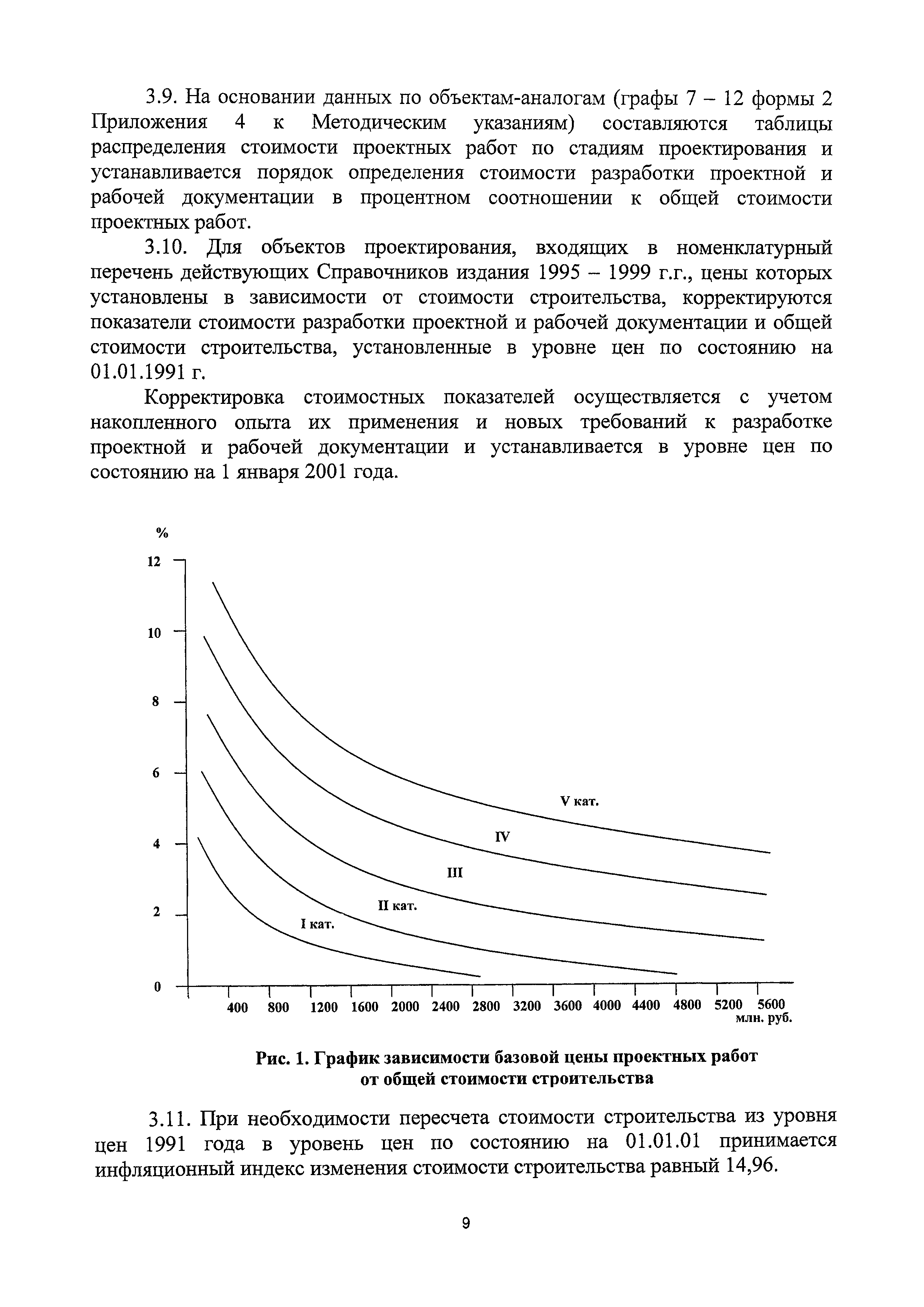 3.9. На основании данных по объектам-аналогам (графы 7 – 12 формы 2 Приложения 4 к Методическим указаниям) составляются таблицы распределения стоимости проектных работ по стадиям проектирования и устанавливается порядок определения стоимости разработки проектной и рабочей документации в процентном соотношении к общей стоимости проектных работ.

3.10. Для объектов проектирования, входящих в номенклатурный перечень действующих Справочников издания 1995 – 1999 г.г., цены которых установлены в зависимости от стоимости строительства, корректируются показатели стоимости разработки проектной и рабочей документации и общей стоимости строительства, установленные в уровне цен по состоянию на 01.01.1991 г.

Корректировка стоимостных показателей осуществляется с учетом накопленного опыта их применения и новых требований к разработке проектной и рабочей документации и устанавливается в уровне цен по состоянию на 1 января 2001 года.

%
12
10
8
6
4
2
0
V кат.
IV
III
II кат.
I кат.
400 800 1200 1600 2000 2400 2800 3200 3600 4000 4400 4800 5200 5600
млн. руб.

Рис. 1. График зависимости базовой цены проектных работ от общей стоимости строительства

3.11. При необходимости пересчета стоимости строительства из уровня цен 1991 года в уровень цен по состоянию на 01.01.01 принимается инфляционный индекс изменения стоимости строительства равный 14,96.

9